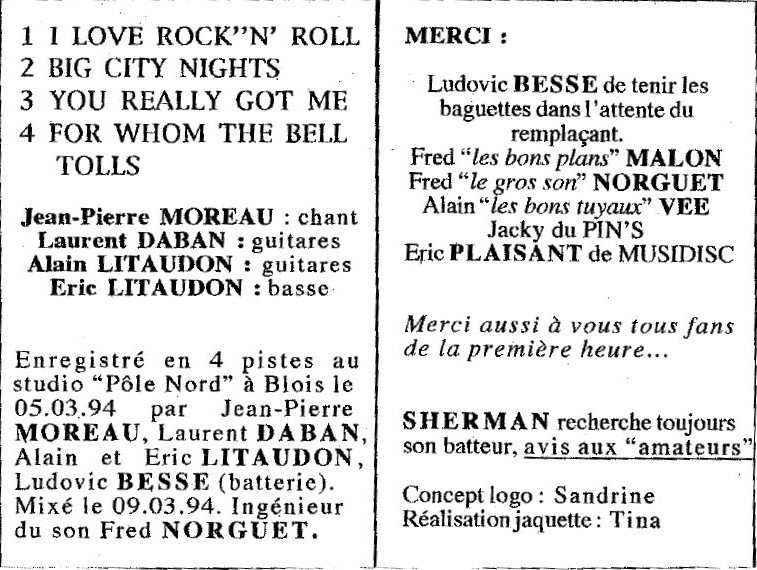 1 I LOVE ROCK"N' ROLL
2 BIG CITY NIGHTS
3 YOU REALLY GOT ME
4 FOR WHOM THE BELL TOLLS

Jean-Pierre MOREAU : chant
Laurent DABAN : guitares
Alain LITAUDON : guitares
Eric LITAUDON : basse

Enregistré en 4 pistes au studio "Pôle Nord" à Blois le 05.03.94 par Jean-Pierre MOREAU, Laurent DABAN, Alain et Eric LITAUDON, Ludovic BESSE (batterie). Mixé le 09.03.94. Ingénieur du son Fred NORGUET.

MERCI :

Ludovic BESSE de tenir les baguettes dans l'attente du remplaçant.
Fred "les bons plans" MALON
Fred "le gros son" NORGUET
Alain "les bons tuyaux" VEE
Jacky du PIN'S
Eric PLAISANT de MUSIDISC

Merci aussi à vous tous fans de la première heure...

SHERMAN recherche toujours son batteur, avis aux "amateurs"

Concept logo : Sandrine
Réalisation jaquette : Tina